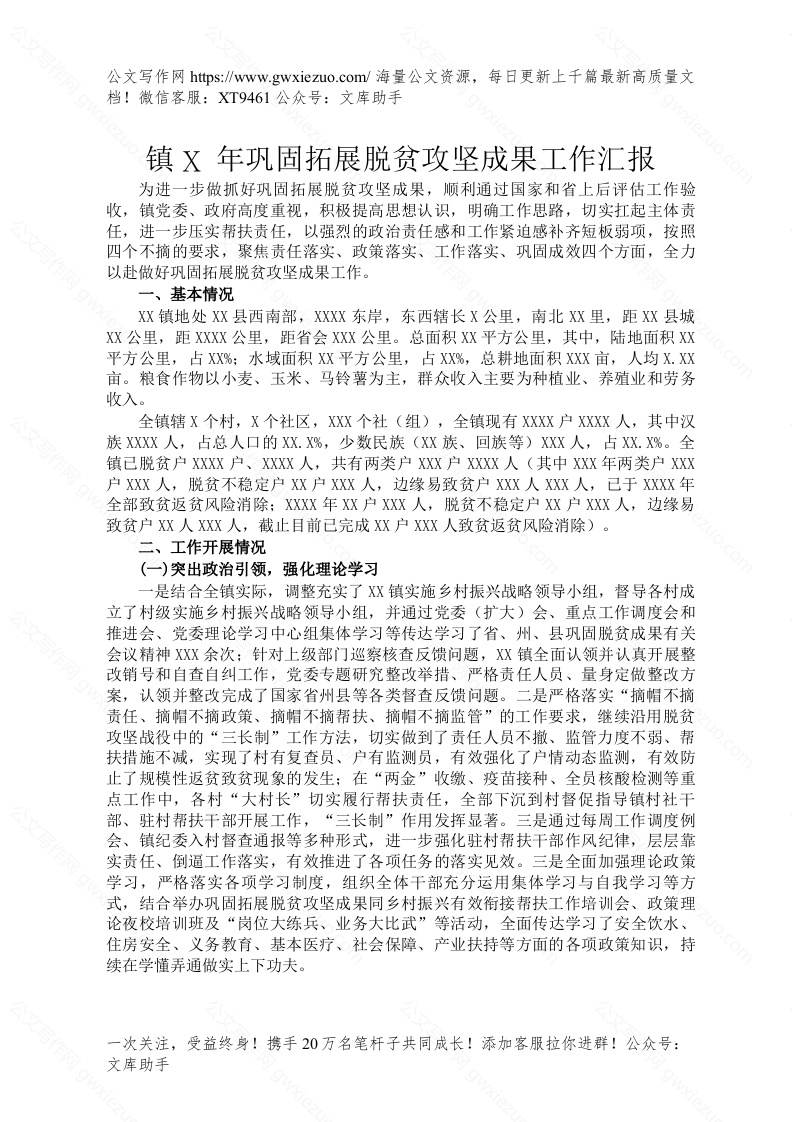 公文写作网 https://www.gwxiezuo.com/ 海量公文资源，每日更新上千篇最新高质量文档！微信客服：XT9461 公众号：文库助手

镇 X 年巩固拓展脱贫攻坚成果工作汇报

为进一步做抓好巩固拓展脱贫攻坚成果，顺利通过国家和省上后评估工作验收，镇党委、政府高度重视，积极提高思想认识，明确工作思路，切实扛起主体责任，进一步压实帮扶责任，以强烈的政治责任感和工作紧迫感补齐短板弱项，按照四个不摘的要求，聚焦责任落实、政策落实、工作落实、巩固成效四个方面，全力以赴做好巩固拓展脱贫攻坚成果工作。

一、基本情况

XX 镇地处 XX 县西南部，XXXX 东岸，东西辖长 X 公里，南北 XX 里，距 XX 县城 XX 公里，距 XXXX 公里，距省会 XXX 公里。总面积 XX 平方公里，其中，陆地面积 XX 平方公里，占 XX%；水域面积 XX 平方公里，占 XX%，总耕地面积 XXX 亩，人均 X.XX 亩。粮食作物以小麦、玉米、马铃薯为主，群众收入主要为种植业、养殖业和劳务收入。

全镇辖 X 个村，X 个社区，XXX 个社（组），全镇现有 XXXX 户 XXXX 人，其中汉族 XXXX 人，占总人口的 XX.X%，少数民族（XX 族、回族等）XXX 人，占 XX.X%。全镇已脱贫户 XXXX 户、XXXX 人，共有两类户 XXX 户 XXXX 人（其中 XXX 年两类户 XXX 户 XXX 人，脱贫不稳定户 XX 户 XXX 人，边缘易致贫户 XXX 人 XXX 人，已于 XXXX 年全部致贫返贫风险消除；XXXX 年 XX 户 XXX 人，脱贫不稳定户 XX 户 XXX 人，边缘易致贫户 XX 人 XXX 人，截止目前已完成 XX 户 XXX 人致贫返贫风险消除）。

二、工作开展情况

(一)突出政治引领，强化理论学习

一是结合全镇实际，调整充实了 XX 镇实施乡村振兴战略领导小组，督导各村成立了村级实施乡村振兴战略领导小组，并通过党委（扩大）会、重点工作调度会和推进会、党委理论学习中心组集体学习等传达学习了省、州、县巩固脱贫成果有关会议精神 XXX 余次；针对上级部门巡察核查反馈问题，XX 镇全面认领并认真开展整改销号和自查自纠工作，党委专题研究整改举措、严格责任人员、量身定做整改方案，认领并整改完成了国家省州县等各类督查反馈问题。二是严格落实“摘帽不摘责任、摘帽不摘政策、摘帽不摘帮扶、摘帽不摘监管”的工作要求，继续沿用脱贫攻坚战役中的“三长制”工作方法，切实做到了责任人员不撤、监管力度不弱、帮扶措施不减，实现了村有复查员、户有监测员，有效强化了户情动态监测，有效防止了规模性返贫致贫现象的发生；在“两金”收缴、疫苗接种、全员核酸检测等重点工作中，各村“大村长”切实履行帮扶责任，全部下沉到村督促指导镇村社干部、驻村帮扶干部开展工作，“三长制”作用发挥显著。三是通过每周工作调度例会、镇纪委入村督查通报等多种形式，进一步强化驻村帮扶干部作风纪律，层层靠实责任、倒逼工作落实，有效推进了各项任务的落实见效。三是全面加强理论政策学习，严格落实各项学习制度，组织全体干部充分运用集体学习与自我学习等方式，结合举办巩固拓展脱贫攻坚成果同乡村振兴有效衔接帮扶工作培训会、政策理论夜校培训班及“岗位大练兵、业务大比武”等活动，全面传达学习了安全饮水、住房安全、义务教育、基本医疗、社会保障、产业扶持等方面的各项政策知识，持续在学懂弄通做实上下功夫。

一次关注，受益终身！携手 20 万名笔杆子共同成长！添加客服拉你进群！公众号：文库助手